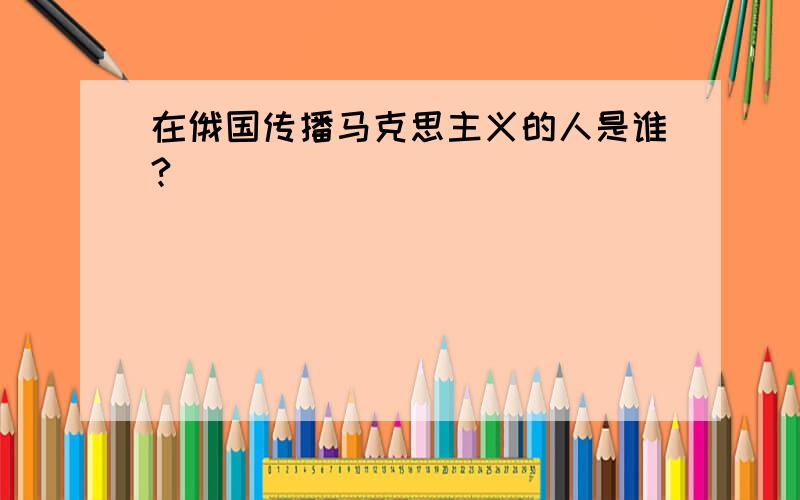 在俄国传播马克思主义的人是谁?